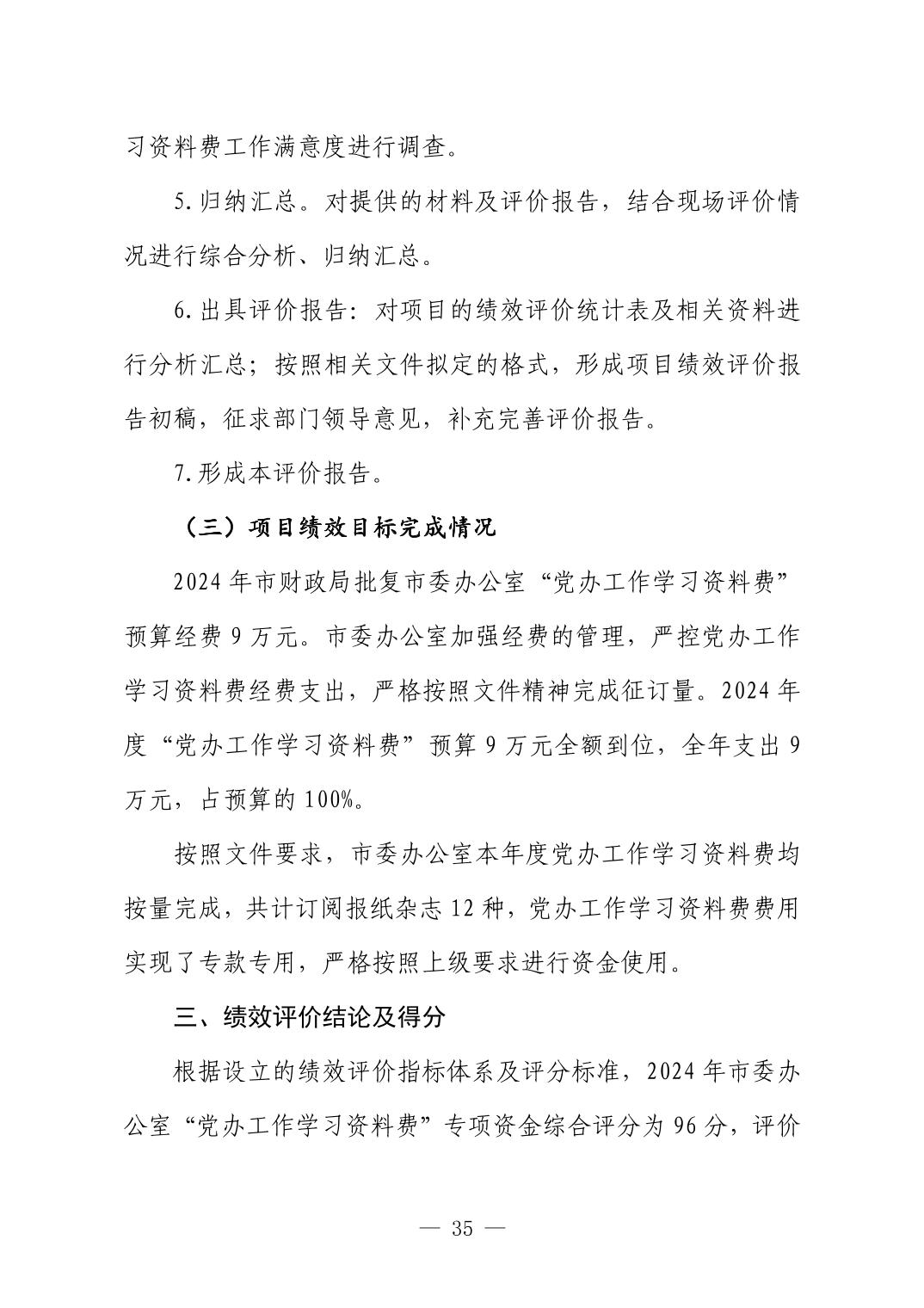 习资料费工作满意度进行调查。

5.归纳汇总。对提供的材料及评价报告，结合现场评价情况进行综合分析、归纳汇总。

6.出具评价报告：对项目的绩效评价统计表及相关资料进行分析汇总；按照相关文件拟定的格式，形成项目绩效评价报告初稿，征求部门领导意见，补充完善评价报告。

7.形成本评价报告。

（三）项目绩效目标完成情况

2024年市财政局批复市委办公室“党办工作学习资料费”预算经费9万元。市委办公室加强经费的管理，严控党办工作学习资料费经费支出，严格按照文件精神完成征订量。2024年度“党办工作学习资料费”预算9万元全额到位，全年支出9万元，占预算的100%。

按照文件要求，市委办公室本年度党办工作学习资料费均按量完成，共计订阅报纸杂志12种，党办工作学习资料费费用实现了专款专用，严格按照上级要求进行资金使用。

三、绩效评价结论及得分

根据设立的绩效评价指标体系及评分标准，2024年市委办公室“党办工作学习资料费”专项资金综合评分为96分，评价

— 35 —